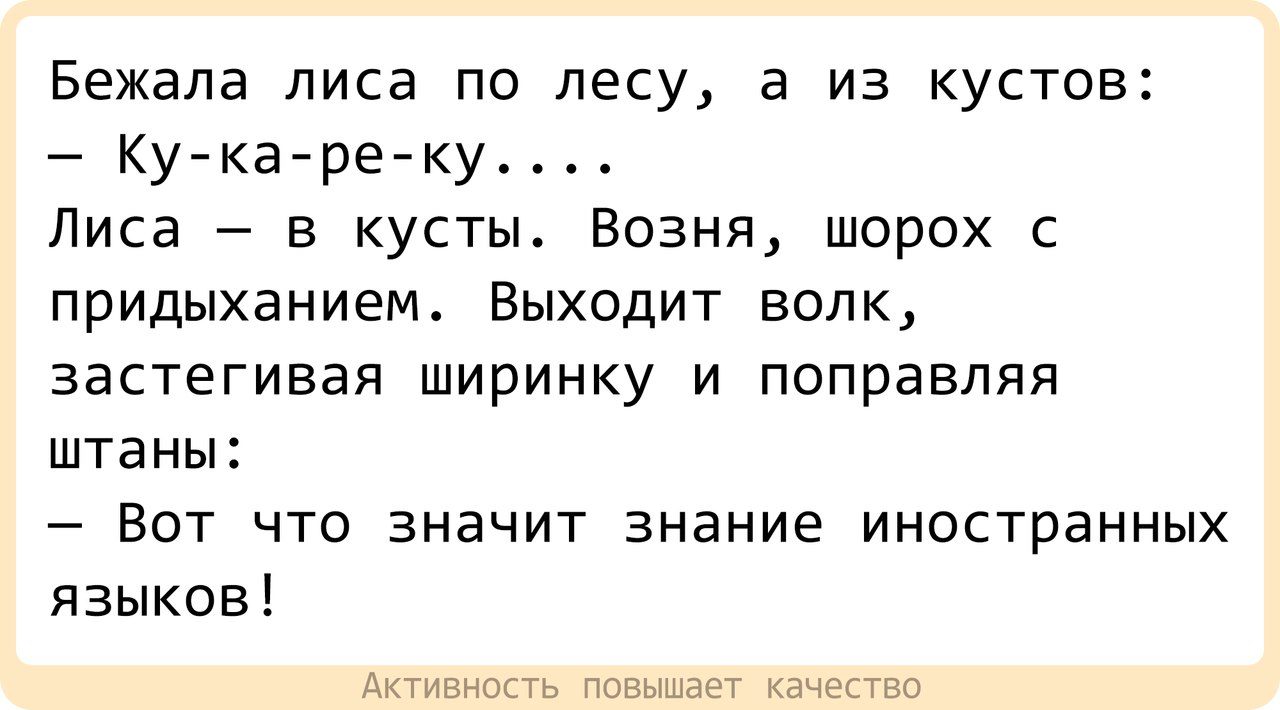 Бежала лиса по лесу, а из кустов:
— Ку-ка-ре-ку....
Лиса — в кусты. Возня, шорох с придыханием. Выходит волк, застегивая ширинку и поправляя штаны:
— Вот что значит знание иностранных языков!

Активность повышает качество